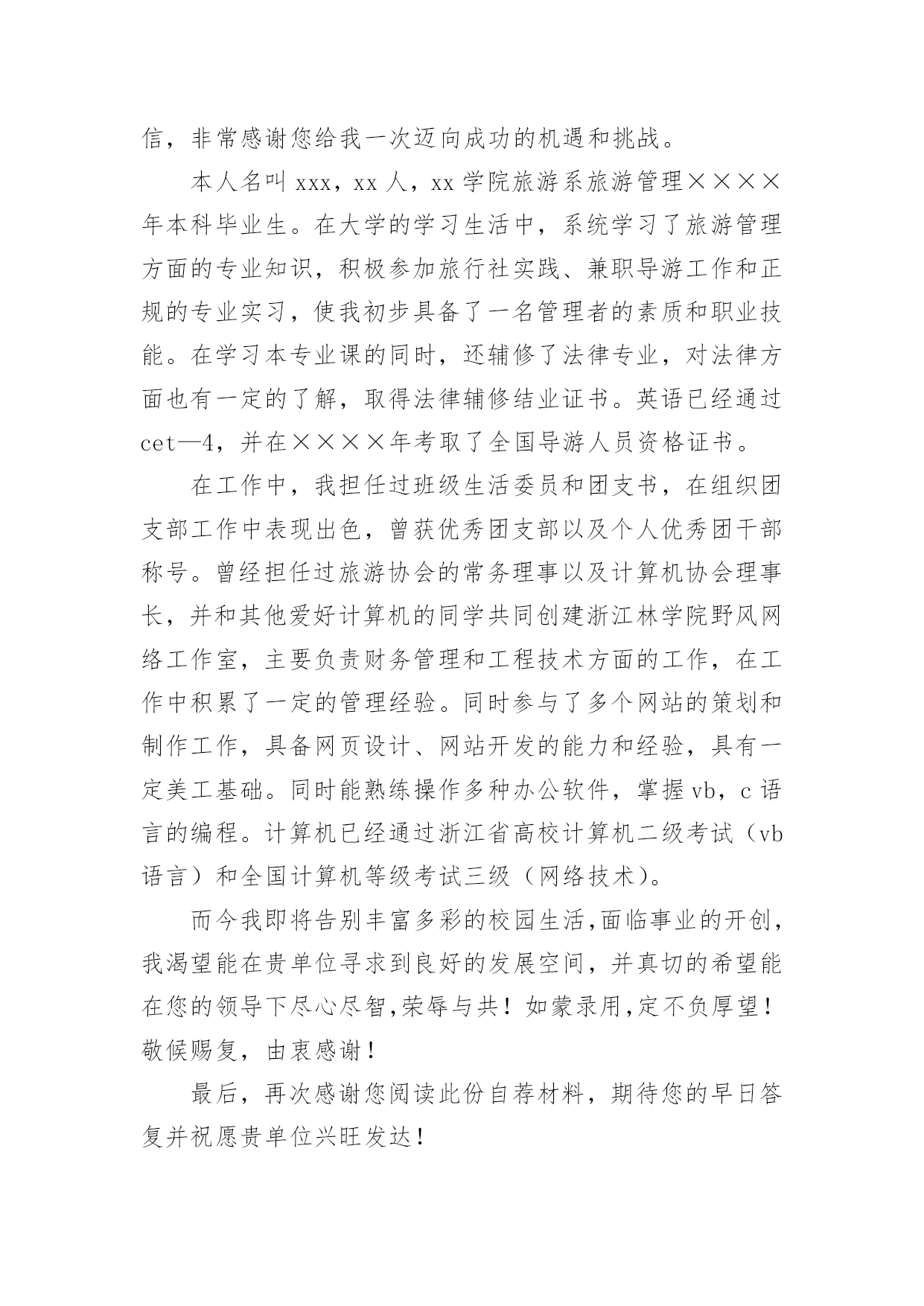 信，非常感谢您给我一次迈向成功的机遇和挑战。

本人名叫 xxx，xx 人，xx 学院旅游系旅游管理××××年本科毕业生。在大学的学习生活中，系统学习了旅游管理方面的专业知识，积极参加旅行社实践、兼职导游工作和正规的专业实习，使我初步具备了一名管理者的素质和职业技能。在学习本专业课的同时，还辅修了法律专业，对法律方面也有一定的了解，取得法律辅修结业证书。英语已经通过 cet—4，并在××××年考取了全国导游人员资格证书。

在工作中，我担任过班级生活委员和团支书，在组织团支部工作中表现出色，曾获优秀团支部以及个人优秀团干部称号。曾经担任过旅游协会的常务理事以及计算机协会理事长，并和其他爱好计算机的同学共同创建浙江林学院野风网络工作室，主要负责财务管理和工程技术方面的工作，在工作中积累了一定的管理经验。同时参与了多个网站的策划和制作工作，具备网页设计、网站开发的能力和经验，具有一定美工基础。同时能熟练操作多种办公软件，掌握 vb，c 语言的编程。计算机已经通过浙江省高校计算机二级考试（vb 语言）和全国计算机等级考试三级（网络技术）。

而今我即将告别丰富多彩的校园生活,面临事业的开创，我渴望能在贵单位寻求到良好的发展空间，并真切的希望能在您的领导下尽心尽智,荣辱与共！如蒙录用,定不负厚望！敬候赐复，由衷感谢！

最后，再次感谢您阅读此份自荐材料，期待您的早日答复并祝愿贵单位兴旺发达！